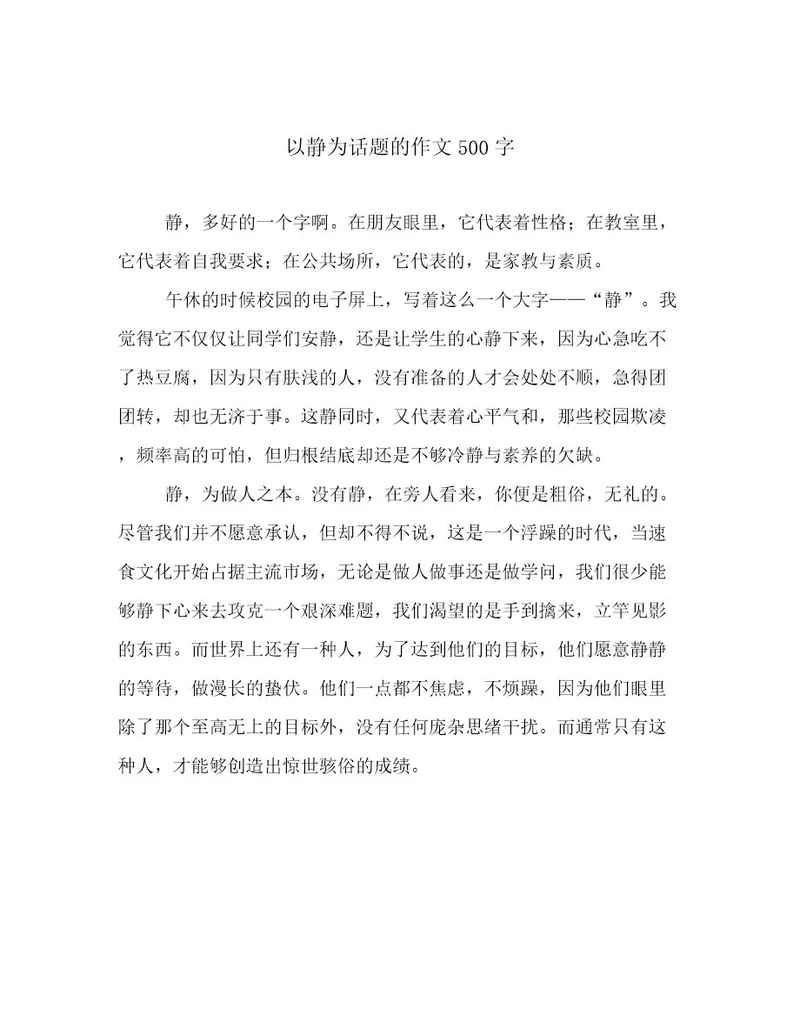 以静为话题的作文500字

静，多好的一个字啊。在朋友眼里，它代表着性格；在教室里，它代表着自我要求；在公共场所，它代表的，是家教与素质。

午休的时候校园的电子屏上，写着这么一个大字——“静”。我觉得它不仅仅让同学们安静，还是让学生的心静下来，因为心急吃不了热豆腐，因为只有肤浅的人，没有准备的人才会处处不顺，急得团团转，却也无济于事。这静同时，又代表着心平气和，那些校园欺凌，频率高的可怕，但归根结底却还是不够冷静与素养的欠缺。

静，为做人之本。没有静，在旁人看来，你便是粗俗，无礼的。尽管我们并不愿意承认，但却不得不说，这是一个浮躁的时代，当速食文化开始占据主流市场，无论是做人做事还是做学问，我们很少能够静下心来去攻克一个艰深难题，我们渴望的是手到擒来，立竿见影的东西。而世界上还有一种人，为了达到他们的目标，他们愿意静静的等待，做漫长的蛰伏。他们一点都不焦虑，不烦躁，因为他们眼里除了那个至高无上的目标外，没有任何庞杂思绪干扰。而通常只有这种人，才能够创造出惊世骇俗的成绩。